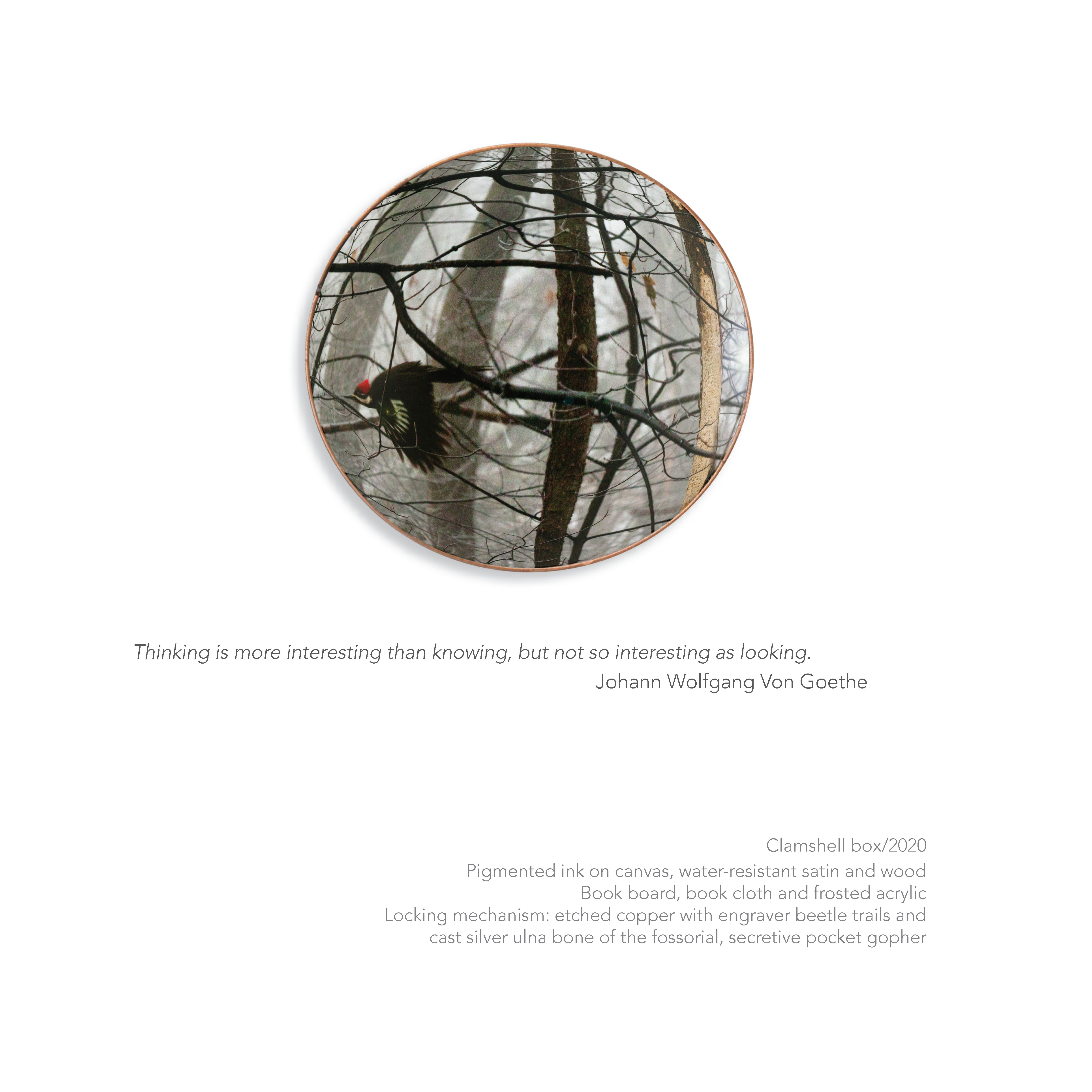 Thinking is more interesting than knowing, but not so interesting as looking.
Johann Wolfgang Von Goethe

Clamshell box/2020

Pigmented ink on canvas, water-resistant satin and wood
Book board, book cloth and frosted acrylic
Locking mechanism: etched copper with engraver beetle trails and
cast silver ulna bone of the fossorial, secretive pocket gopher